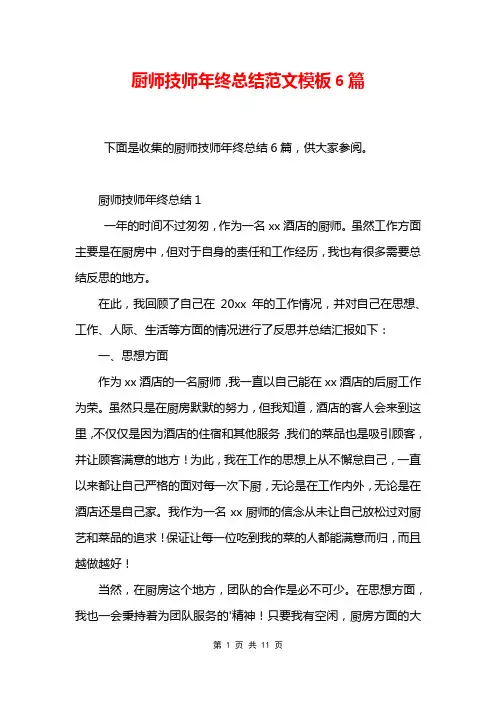 厨师技师年终总结范文模板 6 篇

下面是收集的厨师技师年终总结 6 篇，供大家参阅。

厨师技师年终总结 1

一年的时间不过匆匆，作为一名 xx 酒店的厨师。虽然工作方面主要是在厨房中，但对于自身的责任和工作经历，我也有很多需要总结反思的地方。

在此，我回顾了自己在 20xx 年的工作情况，并对自己在思想、工作、人际、生活等方面的情况进行了反思并总结汇报如下：

一、思想方面

作为 xx 酒店的一名厨师，我一直以自己能在 xx 酒店的后厨工作为荣。虽然只是在厨房默默的努力，但我知道，酒店的客人会来到这里，不仅仅是因为酒店的住宿和其他服务，我们的菜品也是吸引顾客，并让顾客满意的地方！为此，我在工作的思想上从不懈怠自己，一直以来都让自己严格的面对每一次下厨，无论是在工作内外，无论是在酒店还是自己家。我作为一名 xx 厨师的信念从未让自己放松过对厨艺和菜品的追求！保证让每一位吃到我的菜的人都能满意而归，而且越做越好！

当然，在厨房这个地方，团队的合作是必不可少。在思想方面，我也一会秉持着为团队服务的'精神！只要我有空闲，厨房方面的大

第 1 页 共 11 页